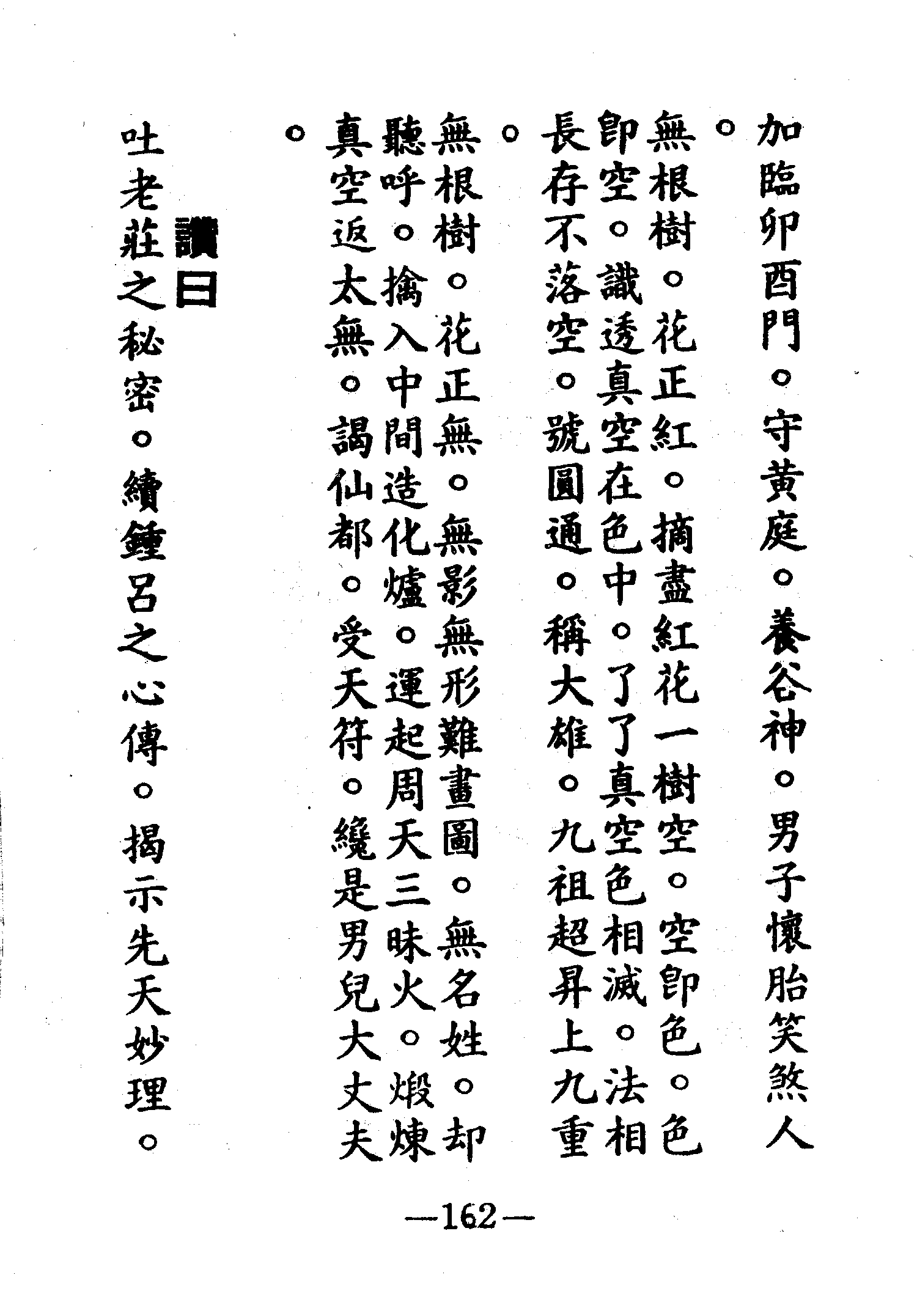 加臨卯酉門。守黃庭。養谷神。男子懷胎笑煞人。

無根樹。花正紅。摘盡紅花一樹空。空卽色。色卽空。識透真空在色中。了了真空色相滅。法相長存不落空。號圓通。稱大雄。九祖超昇上九重。

無根樹。花正無。無影無形難畫圖。無名姓。却聽呼。擒入中間造化爐。運起周天三昧火。煅煉真空返太無。謁仙都。受天符。纔是男兒大丈夫。

讚曰

吐老莊之秘密。續鍾呂之心傳。揭示先天妙理。

—162—